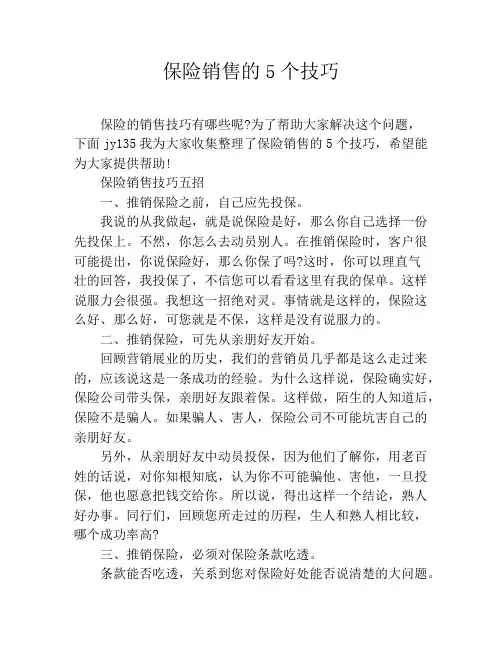 保险销售的 5 个技巧

保险的销售技巧有哪些呢?为了帮助大家解决这个问题，下面 jy135 我为大家收集整理了保险销售的 5 个技巧，希望能为大家提供帮助!

保险销售技巧五招

一、推销保险之前，自己应先投保。

我说的从我做起，就是说保险是好，那么你自己选择一份先投保上。不然，你怎么去动员别人。在推销保险时，客户很可能提出，你说保险好，那么你保了吗?这时，你可以理直气壮的回答，我投保了，不信您可以看看这里有我的保单。这样说服力会很强。我想这一招绝对灵。事情就是这样的，保险这么好、那么好，可您就是不保，这样是没有说服力的。

二、推销保险，可先从亲朋好友开始。

回顾营销展业的历史，我们的营销员几乎都是这么走过来的，应该说这是一条成功的经验。为什么这样说，保险确实好，保险公司带头保，亲朋好友跟着保。这样做，陌生的人知道后，保险不是骗人。如果骗人、害人，保险公司不可能坑害自己的亲朋好友。

另外，从亲朋好友中动员投保，因为他们了解你，用老百姓的话说，对你知根知底，认为你不可能骗他、害他，一旦投保，他也愿意把钱交给你。所以说，得出这样一个结论，熟人好办事。同行们，回顾您所走过的历程，生人和熟人相比较，哪个成功率高?

三、推销保险，必须对保险条款吃透。

条款能否吃透，关系到您对保险好处能否说清楚的大问题。